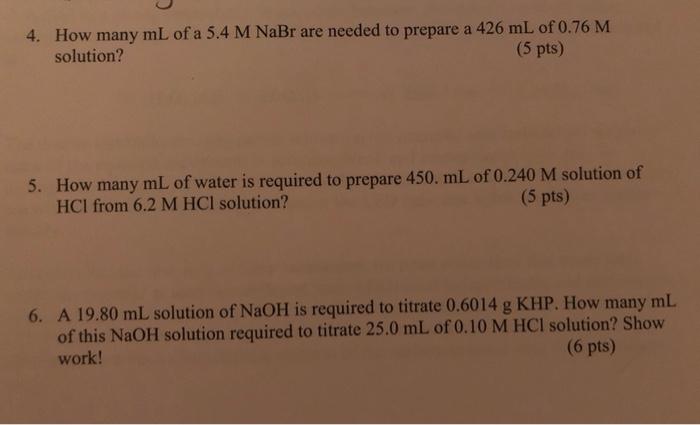 4. How many mL of a 5.4 M NaBr are needed to prepare a 426 mL of 0.76 M solution?
(5 pts)

5. How many mL of water is required to prepare 450. mL of 0.240 M solution of HCl from 6.2 M HCl solution?
(5 pts)

6. A 19.80 mL solution of NaOH is required to titrate 0.6014 g KHP. How many mL of this NaOH solution required to titrate 25.0 mL of 0.10 M HCl solution? Show work!
(6 pts)